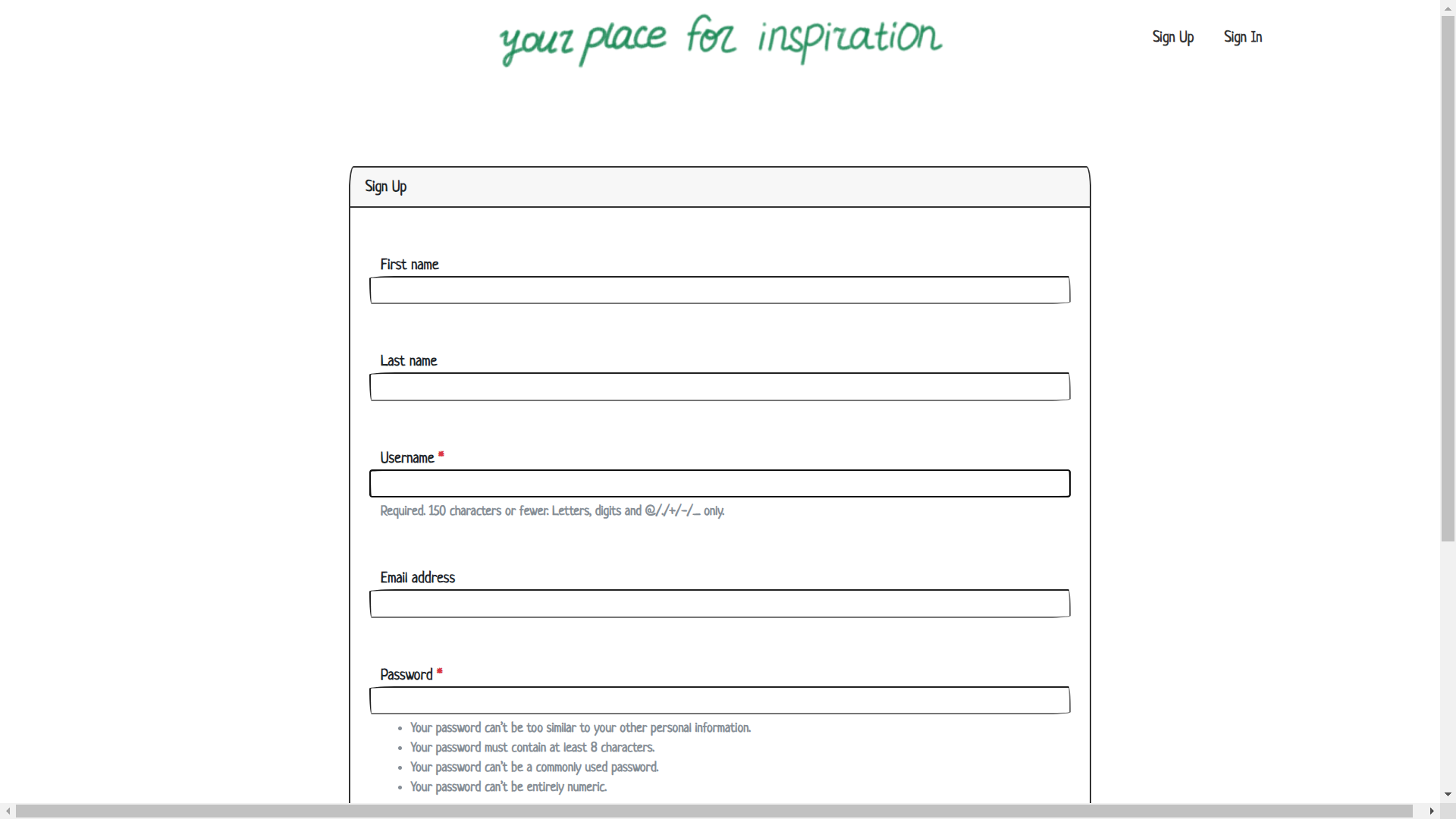 your place for inspiration

Sign Up Sign In

Sign Up

First name

Last name

Username *

Required. 150 characters or fewer. Letters, digits and @/./+/-/_ only.

Email address

Password *

- Your password can't be too similar to your other personal information.
- Your password must contain at least 8 characters.
- Your password can't be a commonly used password.
- Your password can't be entirely numeric.